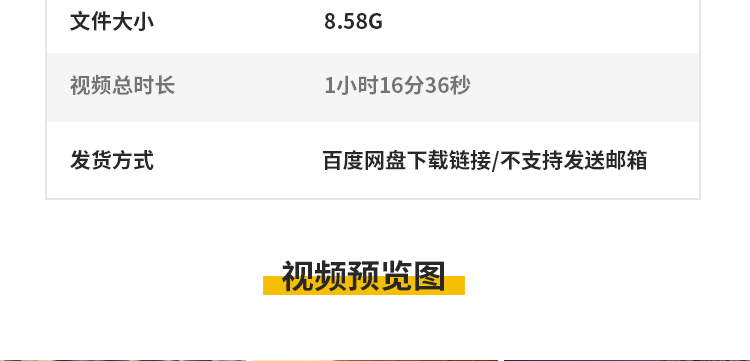 | 文件大小 | 8.58G |
|---|---|
| 视频总时长 | 1小时16分36秒 |
| 发货方式 | 百度网盘下载链接/不支持发送邮箱 |

视频预览图